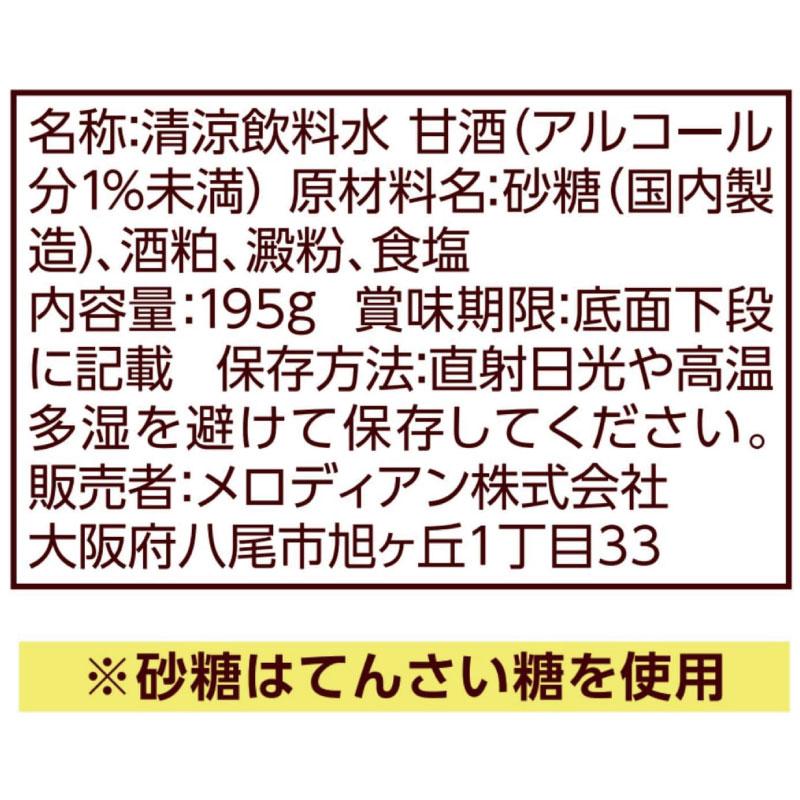 名称:清涼飲料水 甘酒(アルコール分1%未満) 原材料名:砂糖(国内製造)、酒粕、澱粉、食塩
内容量:195g 賞味期限:底面下段に記載 保存方法:直射日光や高温多湿を避けて保存してください。
販売者:メロディアン株式会社
大阪府八尾市旭ヶ丘1丁目33

※砂糖はてんさい糖を使用